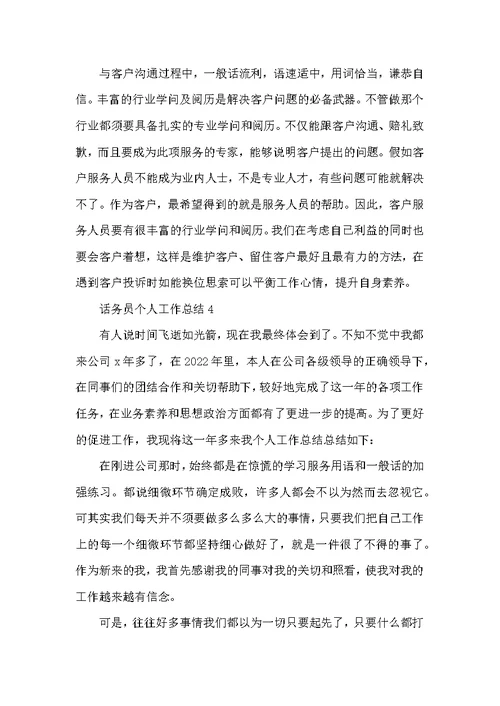 与客户沟通过程中，一般话流利，语速适中，用词恰当，谦恭自信。丰富的行业学问及阅历是解决客户问题的必备武器。不管做那个行业都须要具备扎实的专业学问和阅历。不仅能跟客户沟通、赔礼致歉，而且要成为此项服务的专家，能够说明客户提出的问题。假如客户服务人员不能成为业内人士，不是专业人才，有些问题可能就解决不了。作为客户，最希望得到的就是服务人员的帮助。因此，客户服务人员要有很丰富的行业学问和阅历。我们在考虑自己利益的同时也要会客户着想，这样是维护客户、留住客户最好且最有力的方法，在遇到客户投诉时如能换位思索可以平衡工作心情，提升自身素养。

话务员个人工作总结 4

有人说时间飞逝如光箭，现在我最终体会到了。不知不觉中我都来公司 x 年多了，在 2022 年里，本人在公司各级领导的正确领导下，在同事们的团结合作和关切帮助下，较好地完成了这一年的各项工作任务，在业务素养和思想政治方面都有了更进一步的提高。为了更好的促进工作，我现将这一年多来我个人工作总结总结如下：

在刚进公司那时，始终都是在惊慌的学习服务用语和一般话的加强练习。都说细微环节确定成败，许多人都会不以为然而去忽视它。可其实我们每天并不须要做多么多么大的事情，只要我们把自己工作上的每一个细微环节都坚持细心做好了，就是一件很了不得的事了。作为新来的我，我首先感谢我的同事对我的关切和照看，使我对我的工作越来越有信念。

可是，往往好多事情我们都以为一切只要起先了，只要什么都打